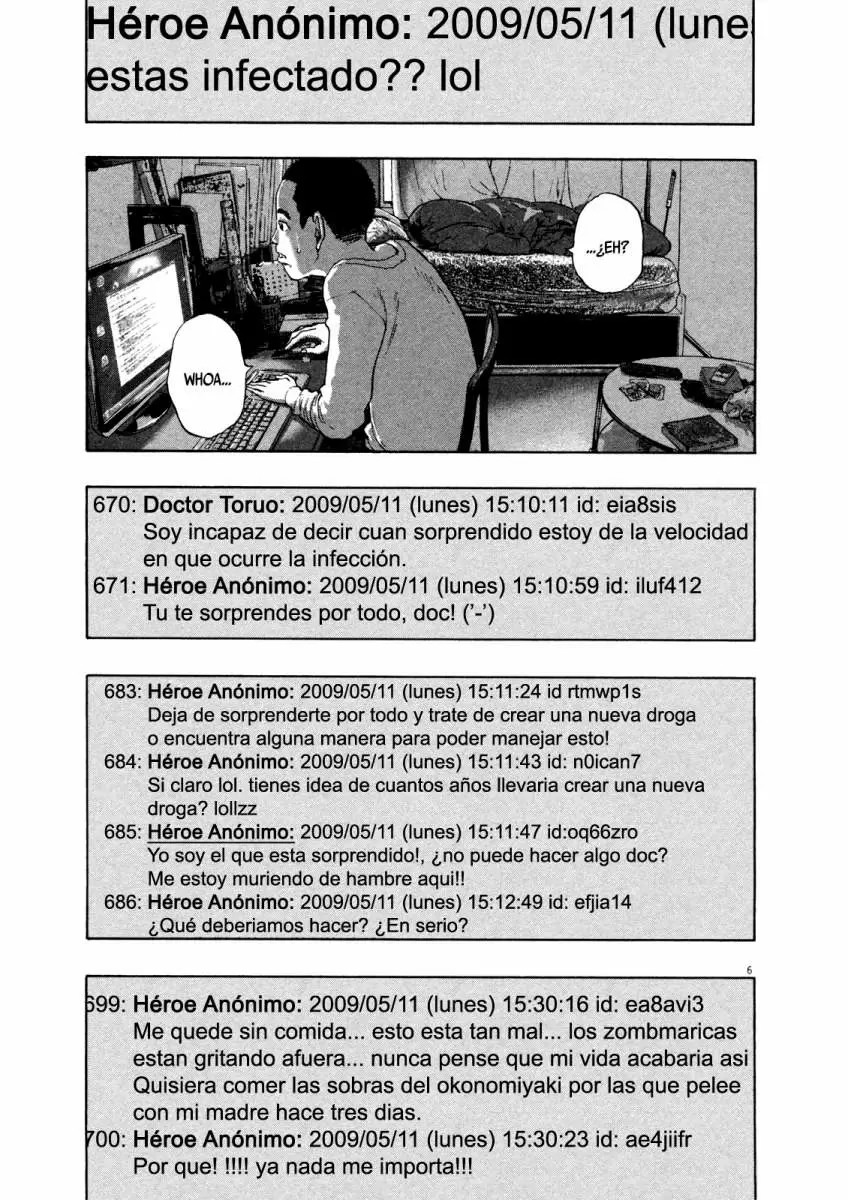 Héroe Anónimo: 2009/05/11 (lune
estas infectado?? lol

...¿EH?

WHOA...

670: Doctor Toruo: 2009/05/11 (lunes) 15:10:11 id: eia8sis
Soy incapaz de decir cuan sorprendido estoy de la velocidad en que ocurre la infección.
671: Héroe Anónimo: 2009/05/11 (lunes) 15:10:59 id: iluf412
Tu te sorprendes por todo, doc! ('-')

683: Héroe Anónimo: 2009/05/11 (lunes) 15:11:24 id rtmwp1s
Deja de sorprenderte por todo y trate de crear una nueva droga o encuentra alguna manera para poder manejar esto!
684: Héroe Anónimo: 2009/05/11 (lunes) 15:11:43 id: n0ican7
Si claro lol. tienes idea de cuantos años llevaria crear una nueva droga? lollzz
685: Héroe Anónimo: 2009/05/11 (lunes) 15:11:47 id:oq66zro
Yo soy el que esta sorprendido!, ¿no puede hacer algo doc? Me estoy muriendo de hambre aqui!!
686: Héroe Anónimo: 2009/05/11 (lunes) 15:12:49 id: efjia14
¿Qué deberiamos hacer? ¿En serio?

6

699: Héroe Anónimo: 2009/05/11 (lunes) 15:30:16 id: ea8avi3
Me quede sin comida... esto esta tan mal... los zombmaricas estan gritando afuera... nunca pense que mi vida acabaria asi
Quisiera comer las sobras del okonomiyaki por las que pelee con mi madre hace tres dias.
700: Héroe Anónimo: 2009/05/11 (lunes) 15:30:23 id: ae4jiifr
Por que! !!!! ya nada me importa!!!